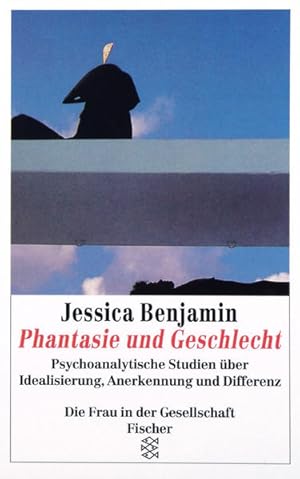 Jessica Benjamin
Phantasie und Geschlecht
Psychoanalytische Studien über Idealisierung, Anerkennung und Differenz

Die Frau in der Gesellschaft
Fischer